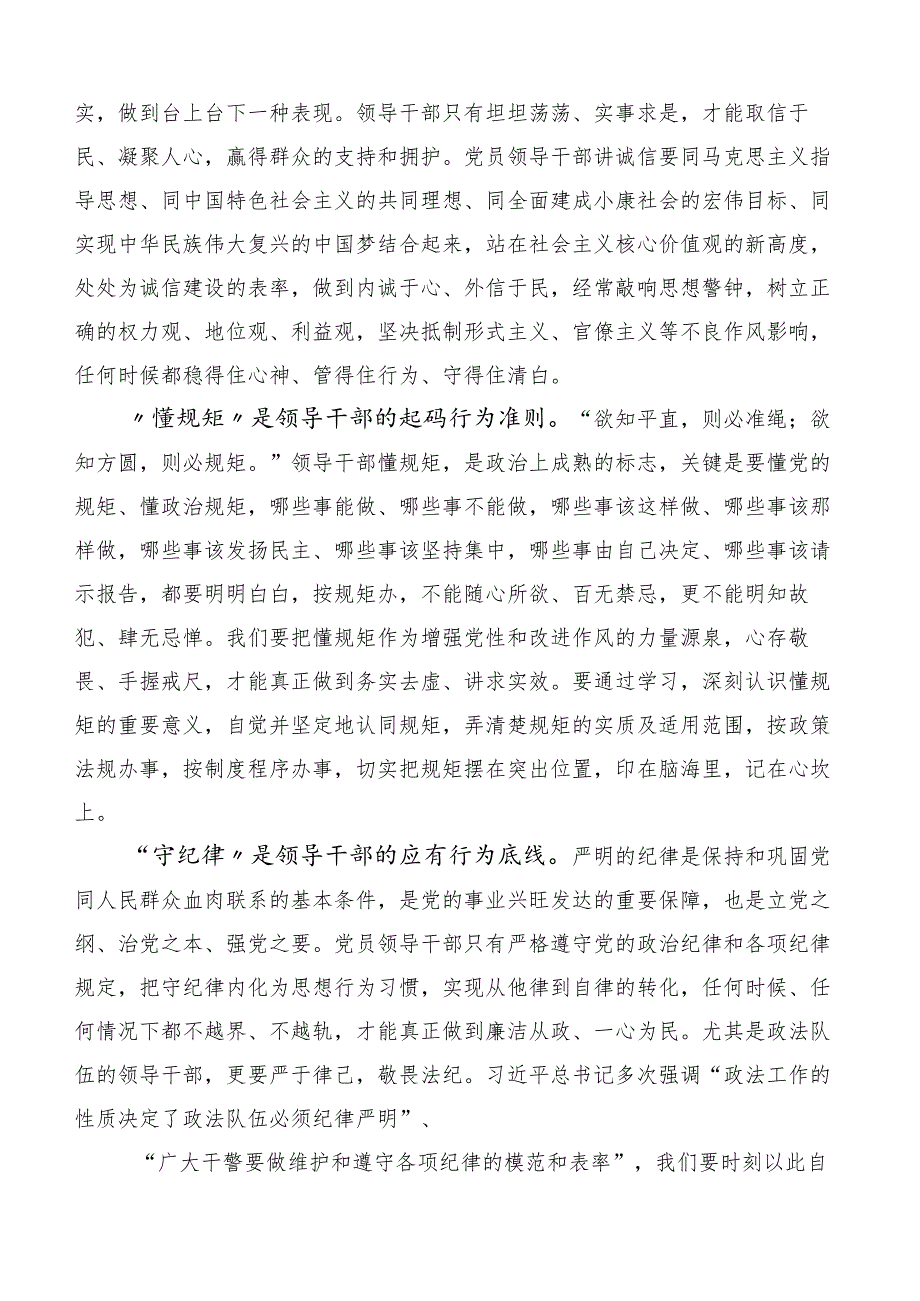 实，做到台上台下一种表现。领导干部只有坦坦荡荡、实事求是，才能取信于民、凝聚人心，赢得群众的支持和拥护。党员领导干部讲诚信要同马克思主义指导思想、同中国特色社会主义的共同理想、同全面建成小康社会的宏伟目标、同实现中华民族伟大复兴的中国梦结合起来，站在社会主义核心价值观的新高度，处处为诚信建设的表率，做到内诚于心、外信于民，经常敲响思想警钟，树立正确的权力观、地位观、利益观，坚决抵制形式主义、官僚主义等不良作风影响，任何时候都稳得住心神、管得住行为、守得住清白。

〃懂规矩〃是领导干部的起码行为准则。“欲知平直，则必准绳；欲知方圆，则必规矩。”领导干部懂规矩，是政治上成熟的标志，关键是要懂党的规矩、懂政治规矩，哪些事能做、哪些事不能做，哪些事该这样做、哪些事该那样做，哪些事该发扬民主、哪些事该坚持集中，哪些事由自己决定、哪些事该请示报告，都要明明白白，按规矩办，不能随心所欲、百无禁忌，更不能明知故犯、肆无忌惮。我们要把懂规矩作为增强党性和改进作风的力量源泉，心存敬畏、手握戒尺，才能真正做到务实去虚、讲求实效。要通过学习，深刻认识懂规矩的重要意义，自觉并坚定地认同规矩，弄清楚规矩的实质及适用范围，按政策法规办事，按制度程序办事，切实把规矩摆在突出位置，印在脑海里，记在心坎上。

“守纪律〃是领导干部的应有行为底线。严明的纪律是保持和巩固党同人民群众血肉联系的基本条件，是党的事业兴旺发达的重要保障，也是立党之纲、治党之本、强党之要。党员领导干部只有严格遵守党的政治纪律和各项纪律规定，把守纪律内化为思想行为习惯，实现从他律到自律的转化，任何时候、任何情况下都不越界、不越轨，才能真正做到廉洁从政、一心为民。尤其是政法队伍的领导干部，更要严于律己，敬畏法纪。习近平总书记多次强调“政法工作的性质决定了政法队伍必须纪律严明”、

“广大干警要做维护和遵守各项纪律的模范和表率”，我们要时刻以此自